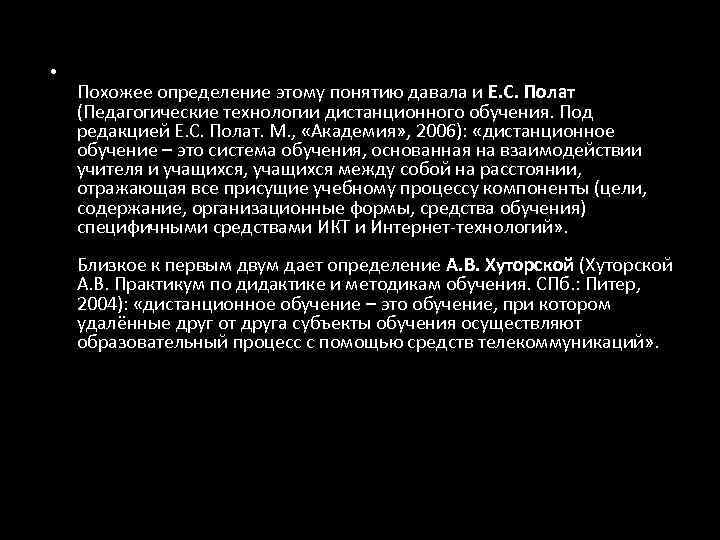 •

Похожее определение этому понятию давала и Е.С. Полат (Педагогические технологии дистанционного обучения. Под редакцией Е.С. Полат. М., «Академия», 2006): «дистанционное обучение – это система обучения, основанная на взаимодействии учителя и учащихся, учащихся между собой на расстоянии, отражающая все присущие учебному процессу компоненты (цели, содержание, организационные формы, средства обучения) специфичными средствами ИКТ и Интернет-технологий».

Близкое к первым двум дает определение А.В. Хуторской (Хуторской А.В. Практикум по дидактике и методикам обучения. СПб.: Питер, 2004): «дистанционное обучение – это обучение, при котором удалённые друг от друга субъекты обучения осуществляют образовательный процесс с помощью средств телекоммуникаций».